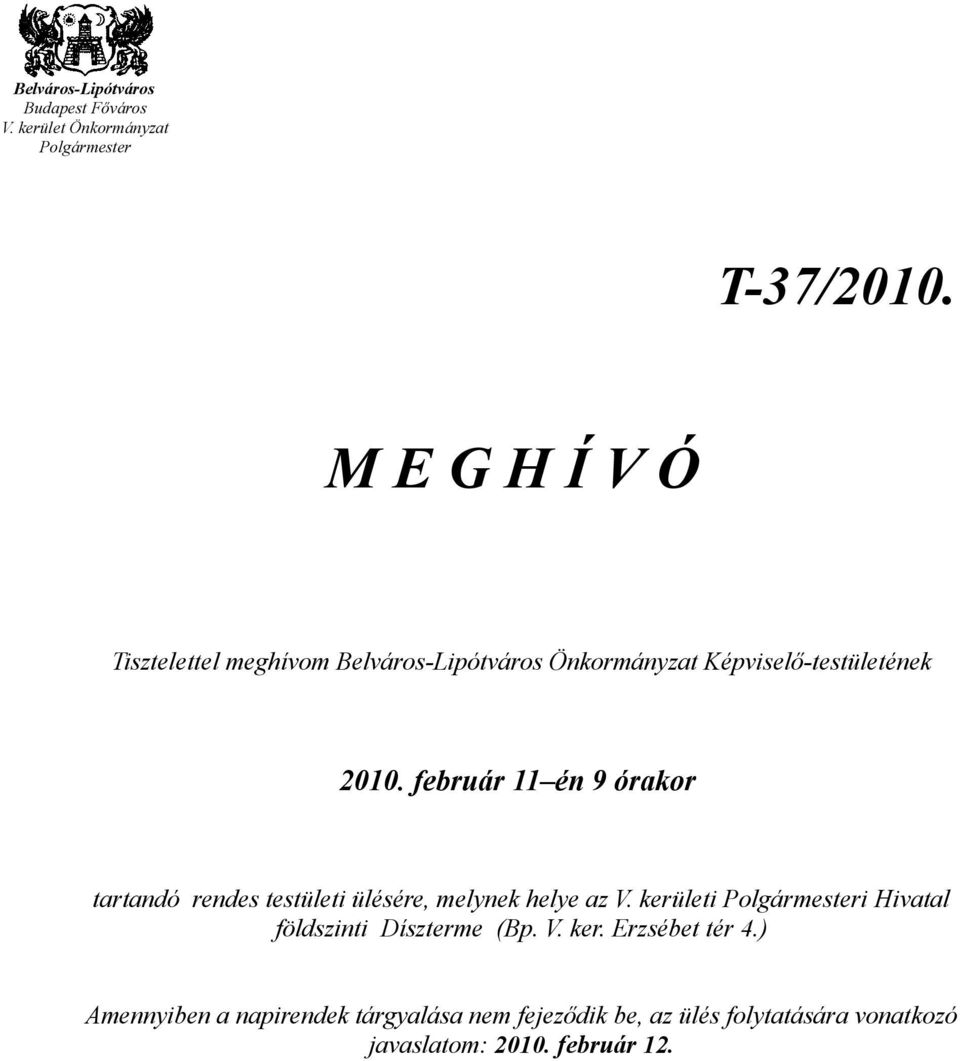 Belváros-Lipótváros
Budapest Főváros
V. kerület Önkormányzat
Polgármester

T-37/2010.

M E G H Í V Ó

Tisztelettel meghívom Belváros-Lipótváros Önkormányzat Képviselő-testületének

2010. február 11–én 9 órakor

tartandó rendes testületi ülésére, melynek helye az V. kerületi Polgármesteri Hivatal földszinti Díszterme (Bp. V. ker. Erzsébet tér 4.)

Amennyiben a napirendek tárgyalása nem fejeződik be, az ülés folytatására vonatkozó javaslatom: 2010. február 12.